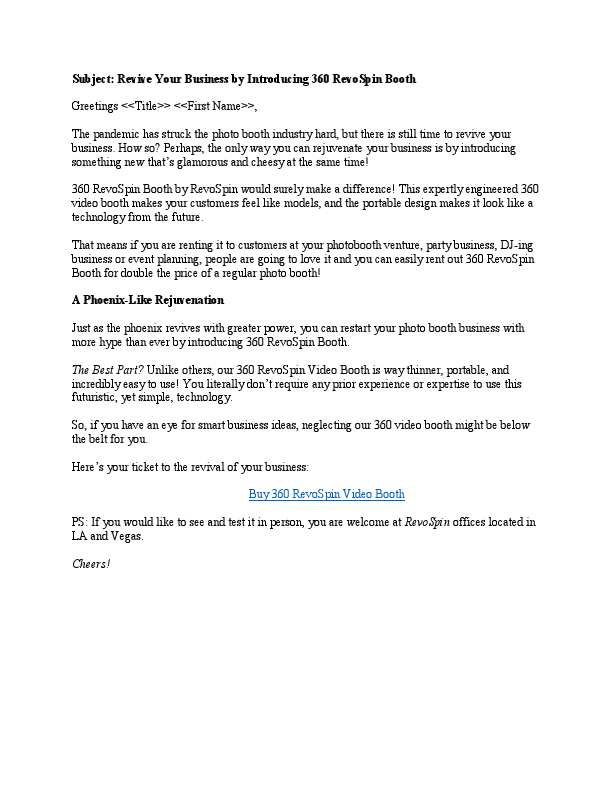 Subject: Revive Your Business by Introducing 360 RevoSpin Booth

Greetings <<Title>> <<First Name>>,

The pandemic has struck the photo booth industry hard, but there is still time to revive your business. How so? Perhaps, the only way you can rejuvenate your business is by introducing something new that's glamorous and cheesy at the same time!

360 RevoSpin Booth by RevoSpin would surely make a difference! This expertly engineered 360 video booth makes your customers feel like models, and the portable design makes it look like a technology from the future.

That means if you are renting it to customers at your photobooth venture, party business, DJ-ing business or event planning, people are going to love it and you can easily rent out 360 RevoSpin Booth for double the price of a regular photo booth!

A Phoenix-Like Rejuvenation

Just as the phoenix revives with greater power, you can restart your photo booth business with more hype than ever by introducing 360 RevoSpin Booth.

The Best Part? Unlike others, our 360 RevoSpin Video Booth is way thinner, portable, and incredibly easy to use! You literally don't require any prior experience or expertise to use this futuristic, yet simple, technology.

So, if you have an eye for smart business ideas, neglecting our 360 video booth might be below the belt for you.

Here's your ticket to the revival of your business:

Buy 360 RevoSpin Video Booth

PS: If you would like to see and test it in person, you are welcome at RevoSpin offices located in LA and Vegas.

Cheers!